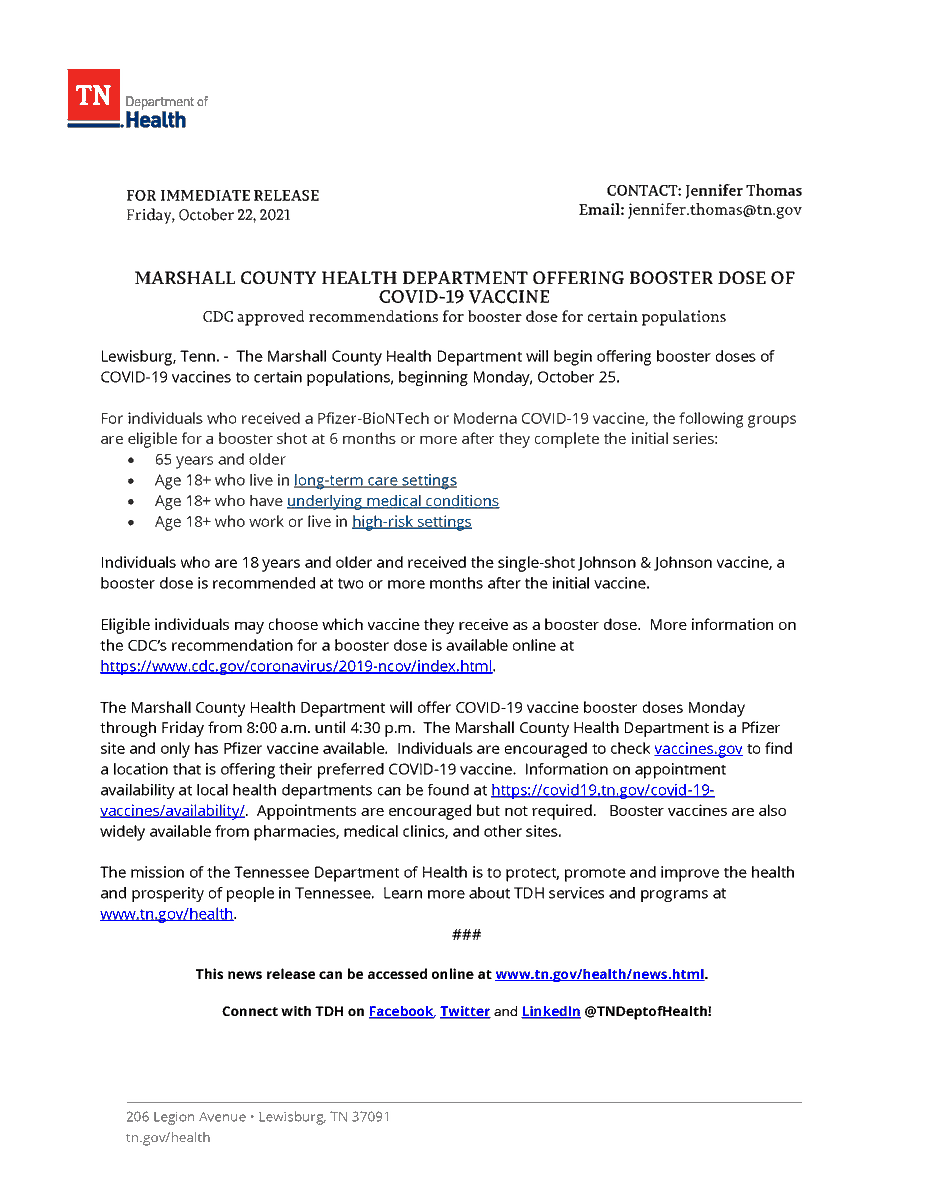 TN
Department of
Health

FOR IMMEDIATE RELEASE
Friday, October 22, 2021

CONTACT: Jennifer Thomas
Email: jennifer.thomas@tn.gov

MARSHALL COUNTY HEALTH DEPARTMENT OFFERING BOOSTER DOSE OF COVID-19 VACCINE
CDC approved recommendations for booster dose for certain populations

Lewisburg, Tenn. - The Marshall County Health Department will begin offering booster doses of COVID-19 vaccines to certain populations, beginning Monday, October 25.

For individuals who received a Pfizer-BioNTech or Moderna COVID-19 vaccine, the following groups are eligible for a booster shot at 6 months or more after they complete the initial series:
• 65 years and older
• Age 18+ who live in long-term care settings
• Age 18+ who have underlying medical conditions
• Age 18+ who work or live in high-risk settings

Individuals who are 18 years and older and received the single-shot Johnson & Johnson vaccine, a booster dose is recommended at two or more months after the initial vaccine.

Eligible individuals may choose which vaccine they receive as a booster dose. More information on the CDC's recommendation for a booster dose is available online at https://www.cdc.gov/coronavirus/2019-ncov/index.html.

The Marshall County Health Department will offer COVID-19 vaccine booster doses Monday through Friday from 8:00 a.m. until 4:30 p.m. The Marshall County Health Department is a Pfizer site and only has Pfizer vaccine available. Individuals are encouraged to check vaccines.gov to find a location that is offering their preferred COVID-19 vaccine. Information on appointment availability at local health departments can be found at https://covid19.tn.gov/covid-19-vaccines/availability/. Appointments are encouraged but not required. Booster vaccines are also widely available from pharmacies, medical clinics, and other sites.

The mission of the Tennessee Department of Health is to protect, promote and improve the health and prosperity of people in Tennessee. Learn more about TDH services and programs at www.tn.gov/health.

###

This news release can be accessed online at www.tn.gov/health/news.html.

Connect with TDH on Facebook, Twitter and LinkedIn @TNDeptofHealth!

206 Legion Avenue • Lewisburg, TN 37091
tn.gov/health